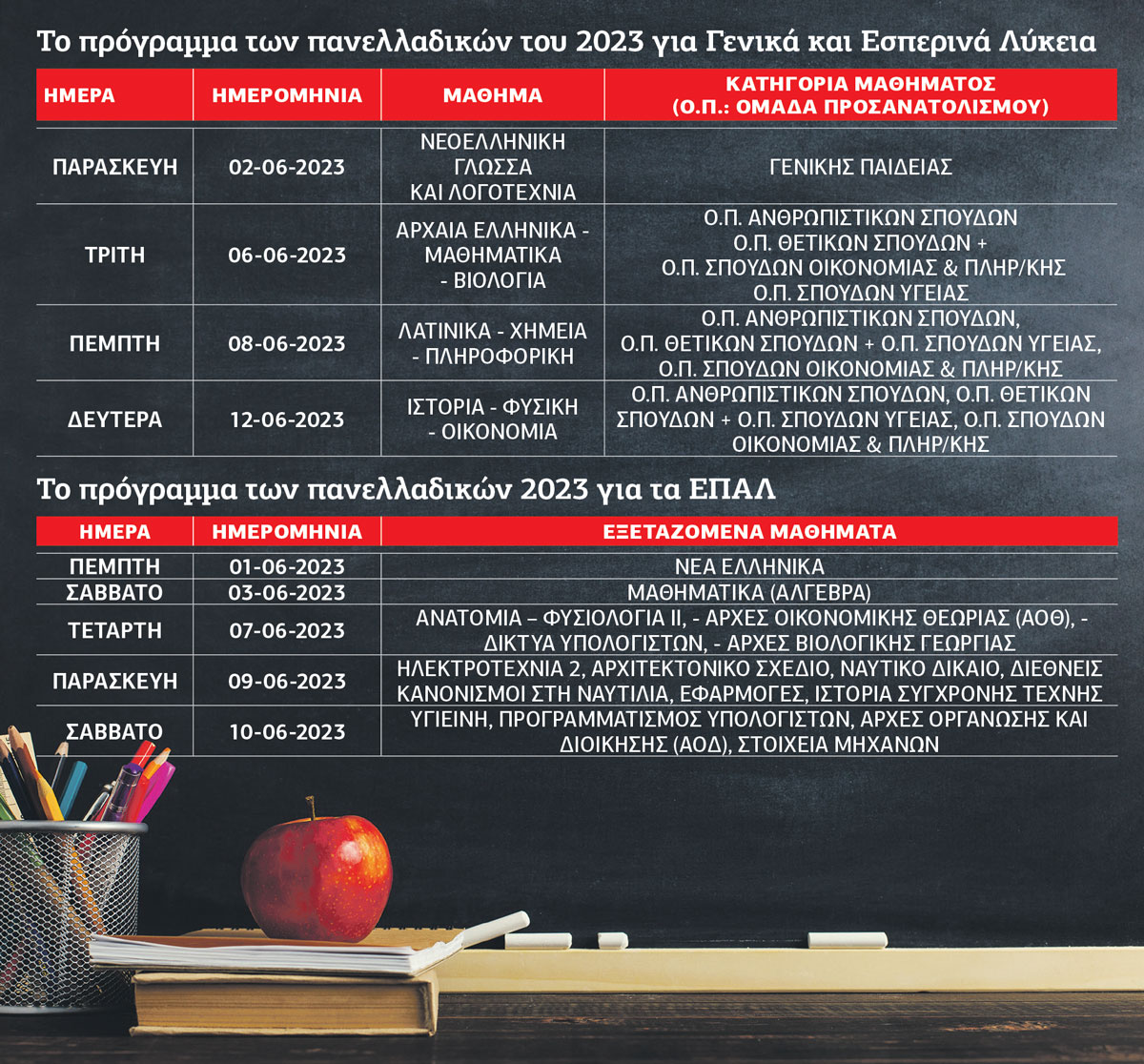 Το πρόγραμμα των πανελλαδικών του 2023 για Γενικά και Εσπερινά Λύκεια

| ΗΜΕΡΑ | ΗΜΕΡΟΜΗΝΙΑ | ΜΑΘΗΜΑ | ΚΑΤΗΓΟΡΙΑ ΜΑΘΗΜΑΤΟΣ (Ο.Π.: ΟΜΑΔΑ ΠΡΟΣΑΝΑΤΟΛΙΣΜΟΥ) |
|---|---|---|---|
| ΠΑΡΑΣΚΕΥΗ | 02-06-2023 | ΝΕΟΕΛΛΗΝΙΚΗ ΓΛΩΣΣΑ ΚΑΙ ΛΟΓΟΤΕΧΝΙΑ | ΓΕΝΙΚΗΣ ΠΑΙΔΕΙΑΣ |
| ΤΡΙΤΗ | 06-06-2023 | ΑΡΧΑΙΑ ΕΛΛΗΝΙΚΑ - ΜΑΘΗΜΑΤΙΚΑ - ΒΙΟΛΟΓΙΑ | Ο.Π. ΑΝΘΡΩΠΙΣΤΙΚΩΝ ΣΠΟΥΔΩΝ Ο.Π. ΘΕΤΙΚΩΝ ΣΠΟΥΔΩΝ + Ο.Π. ΣΠΟΥΔΩΝ ΟΙΚΟΝΟΜΙΑΣ & ΠΛΗΡ/ΚΗΣ Ο.Π. ΣΠΟΥΔΩΝ ΥΓΕΙΑΣ |
| ΠΕΜΠΤΗ | 08-06-2023 | ΛΑΤΙΝΙΚΑ - ΧΗΜΕΙΑ - ΠΛΗΡΟΦΟΡΙΚΗ | Ο.Π. ΑΝΘΡΩΠΙΣΤΙΚΩΝ ΣΠΟΥΔΩΝ, Ο.Π. ΘΕΤΙΚΩΝ ΣΠΟΥΔΩΝ + Ο.Π. ΣΠΟΥΔΩΝ ΥΓΕΙΑΣ, Ο.Π. ΣΠΟΥΔΩΝ ΟΙΚΟΝΟΜΙΑΣ & ΠΛΗΡ/ΚΗΣ |
| ΔΕΥΤΕΡΑ | 12-06-2023 | ΙΣΤΟΡΙΑ - ΦΥΣΙΚΗ - ΟΙΚΟΝΟΜΙΑ | Ο.Π. ΑΝΘΡΩΠΙΣΤΙΚΩΝ ΣΠΟΥΔΩΝ, Ο.Π. ΘΕΤΙΚΩΝ ΣΠΟΥΔΩΝ + Ο.Π. ΣΠΟΥΔΩΝ ΥΓΕΙΑΣ, Ο.Π. ΣΠΟΥΔΩΝ ΟΙΚΟΝΟΜΙΑΣ & ΠΛΗΡ/ΚΗΣ |

Το πρόγραμμα των πανελλαδικών 2023 για τα ΕΠΑΛ

| ΗΜΕΡΑ | ΗΜΕΡΟΜΗΝΙΑ | ΕΞΕΤΑΖΟΜΕΝΑ ΜΑΘΗΜΑΤΑ |
|---|---|---|
| ΠΕΜΠΤΗ | 01-06-2023 | ΝΕΑ ΕΛΛΗΝΙΚΑ |
| ΣΑΒΒΑΤΟ | 03-06-2023 | ΜΑΘΗΜΑΤΙΚΑ (ΑΛΓΕΒΡΑ) |
| ΤΕΤΑΡΤΗ | 07-06-2023 | ΑΝΑΤΟΜΙΑ – ΦΥΣΙΟΛΟΓΙΑ ΙΙ, - ΑΡΧΕΣ ΟΙΚΟΝΟΜΙΚΗΣ ΘΕΩΡΙΑΣ (ΑΟΘ), - ΔΙΚΤΥΑ ΥΠΟΛΟΓΙΣΤΩΝ, - ΑΡΧΕΣ ΒΙΟΛΟΓΙΚΗΣ ΓΕΩΡΓΙΑΣ |
| ΠΑΡΑΣΚΕΥΗ | 09-06-2023 | ΗΛΕΚΤΡΟΤΕΧΝΙΑ 2, ΑΡΧΙΤΕΚΤΟΝΙΚΟ ΣΧΕΔΙΟ, ΝΑΥΤΙΚΟ ΔΙΚΑΙΟ, ΔΙΕΘΝΕΙΣ ΚΑΝΟΝΙΣΜΟΙ ΣΤΗ ΝΑΥΤΙΛΙΑ, ΕΦΑΡΜΟΓΕΣ, ΙΣΤΟΡΙΑ ΣΥΓΧΡΟΝΗΣ ΤΕΧΝΗΣ |
| ΣΑΒΒΑΤΟ | 10-06-2023 | ΥΓΙΕΙΝΗ, ΠΡΟΓΡΑΜΜΑΤΙΣΜΟΣ ΥΠΟΛΟΓΙΣΤΩΝ, ΑΡΧΕΣ ΟΡΓΑΝΩΣΗΣ ΚΑΙ ΔΙΟΙΚΗΣΗΣ (ΑΟΔ), ΣΤΟΙΧΕΙΑ ΜΗΧΑΝΩΝ |